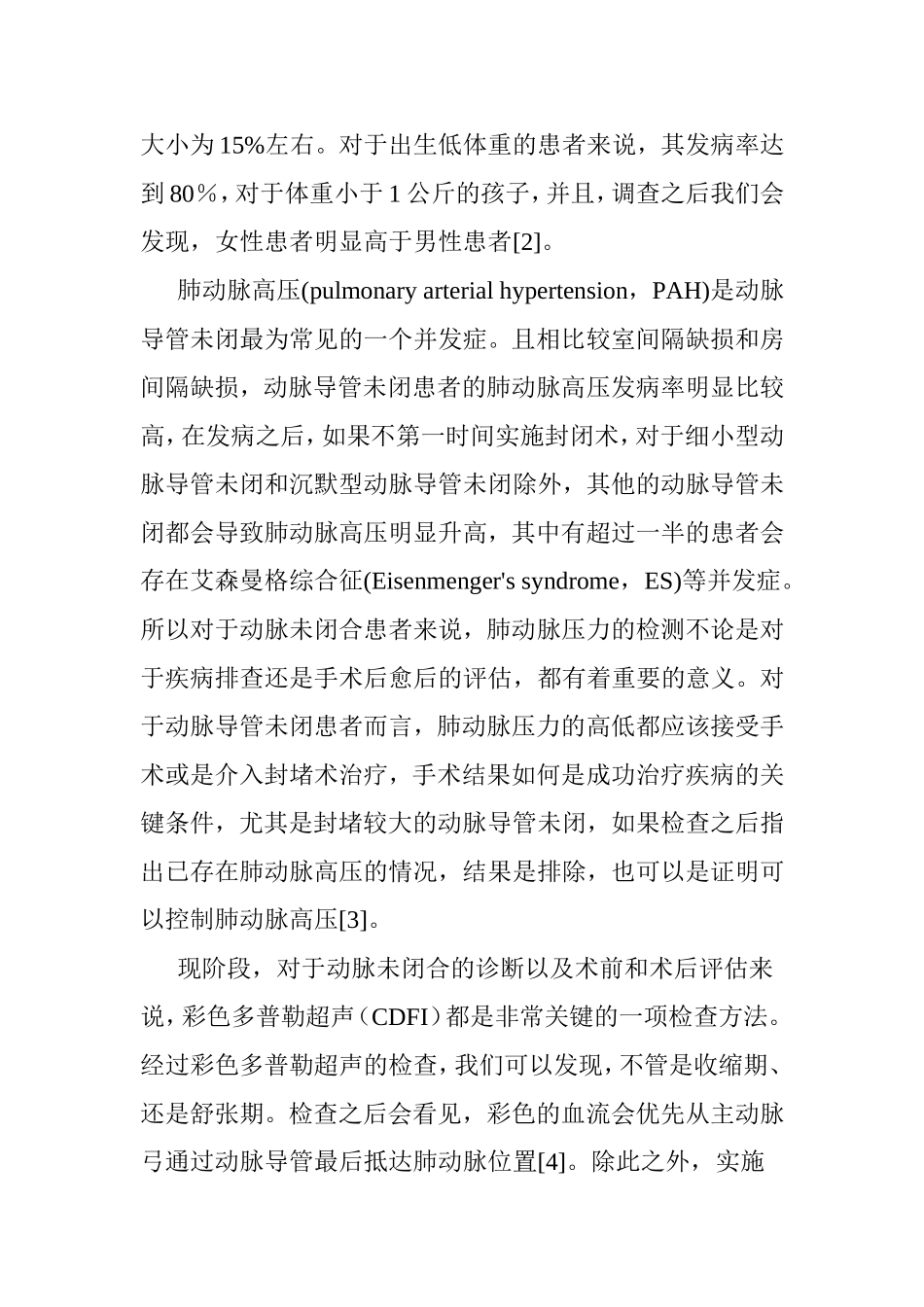 大小为15%左右。对于出生低体重的患者来说，其发病率达到80％，对于体重小于1公斤的孩子，并且，调查之后我们会发现，女性患者明显高于男性患者[2]。

肺动脉高压(pulmonary arterial hypertension，PAH)是动脉导管未闭最为常见的一个并发症。且相比较室间隔缺损和房间隔缺损，动脉导管未闭患者的肺动脉高压发病率明显比较高，在发病之后，如果不第一时间实施封闭术，对于细小型动脉导管未闭和沉默型动脉导管未闭除外，其他的动脉导管未闭都会导致肺动脉高压明显升高，其中有超过一半的患者会存在艾森曼格综合征(Eisenmenger's syndrome，ES)等并发症。所以对于动脉未闭合患者来说，肺动脉压力的检测不论是对于疾病排查还是手术后愈后的评估，都有着重要的意义。对于动脉导管未闭患者而言，肺动脉压力的高低都应该接受手术或是介入封堵术治疗，手术结果如何是成功治疗疾病的关键条件，尤其是封堵较大的动脉导管未闭，如果检查之后指出已存在肺动脉高压的情况，结果是排除，也可以是证明可以控制肺动脉高压[3]。

现阶段，对于动脉未闭合的诊断以及术前和术后评估来说，彩色多普勒超声（CDFI）都是非常关键的一项检查方法。经过彩色多普勒超声的检查，我们可以发现，不管是收缩期、还是舒张期。检查之后会看见，彩色的血流会优先从主动脉弓通过动脉导管最后抵达肺动脉位置[4]。除此之外，实施